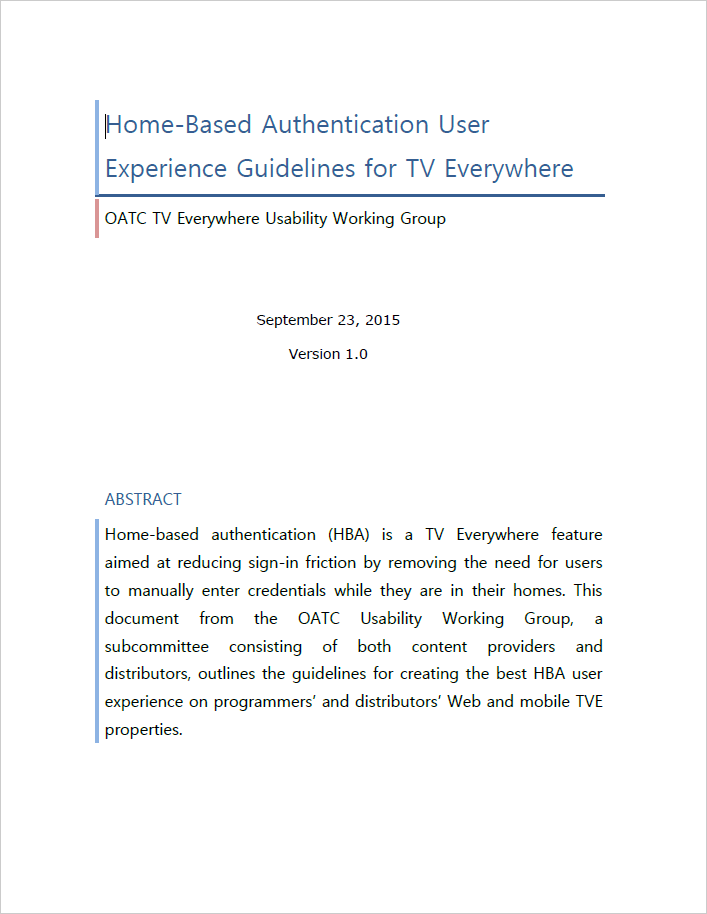 Home-Based Authentication User Experience Guidelines for TV Everywhere

OATC TV Everywhere Usability Working Group

September 23, 2015

Version 1.0

ABSTRACT

Home-based authentication (HBA) is a TV Everywhere feature aimed at reducing sign-in friction by removing the need for users to manually enter credentials while they are in their homes. This document from the OATC Usability Working Group, a subcommittee consisting of both content providers and distributors, outlines the guidelines for creating the best HBA user experience on programmers' and distributors' Web and mobile TVE properties.